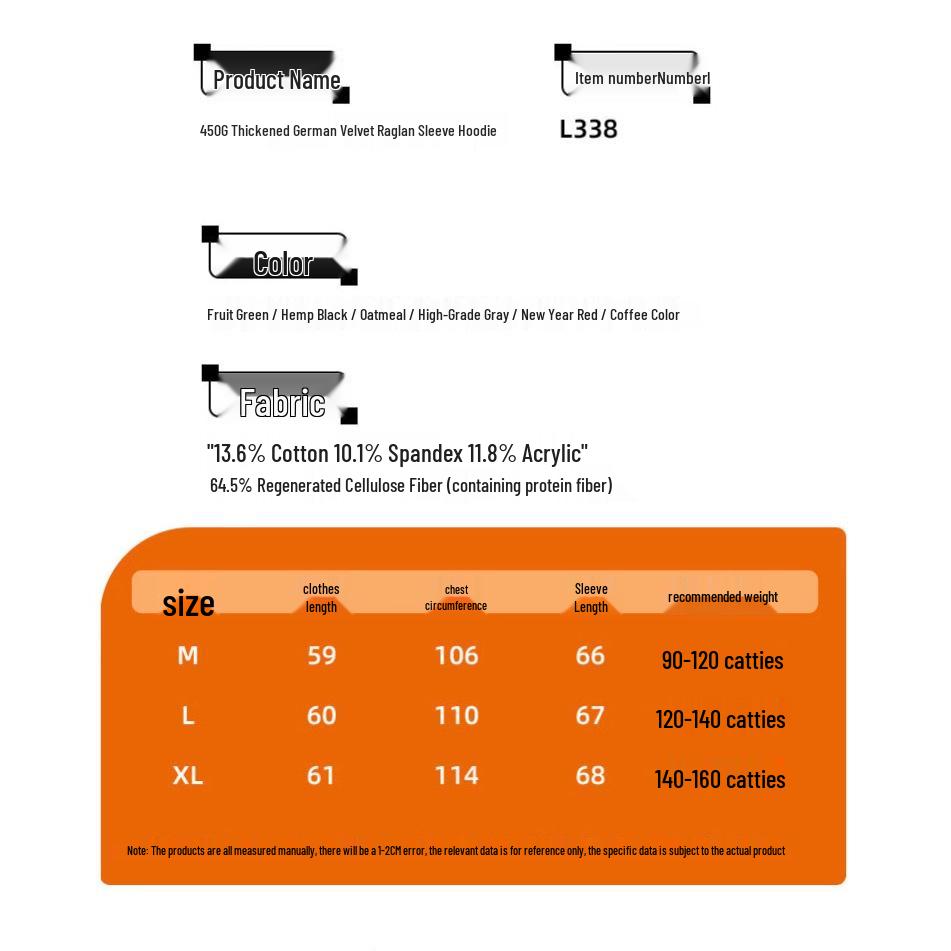 Product Name

450G Thickened German Velvet Raglan Sleeve Hoodie

Item numberNumberl

L338

Color

Fruit Green / Hemp Black / Oatmeal / High-Grade Gray / New Year Red / Coffee Color

Fabric

"13.6% Cotton 10.1% Spandex 11.8% Acrylic"

64.5% Regenerated Cellulose Fiber (containing protein fiber)

| size | clothes length | chest circumference | Sleeve Length | recommended weight |
|---|---|---|---|---|
| M | 59 | 106 | 66 | 90-120 catties |
| L | 60 | 110 | 67 | 120-140 catties |
| XL | 61 | 114 | 68 | 140-160 catties |

Note: The products are all measured manually, there will be a 1-2CM error, the relevant data is for reference only, the specific data is subject to the actual product